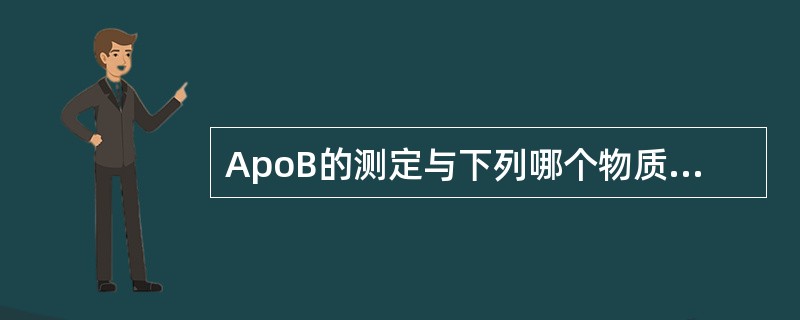 ApoB的测定与下列哪个物质...